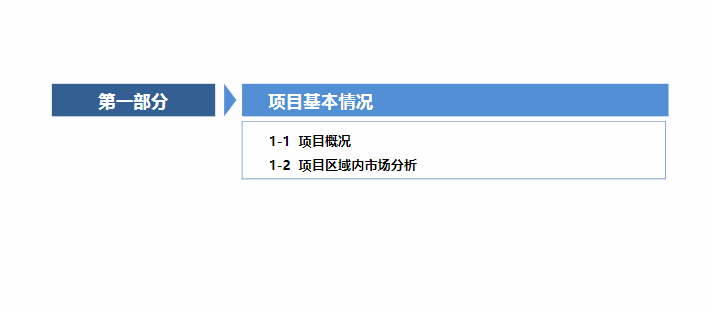 第一部分

项目基本情况

1-1 项目概况

1-2 项目区域内市场分析